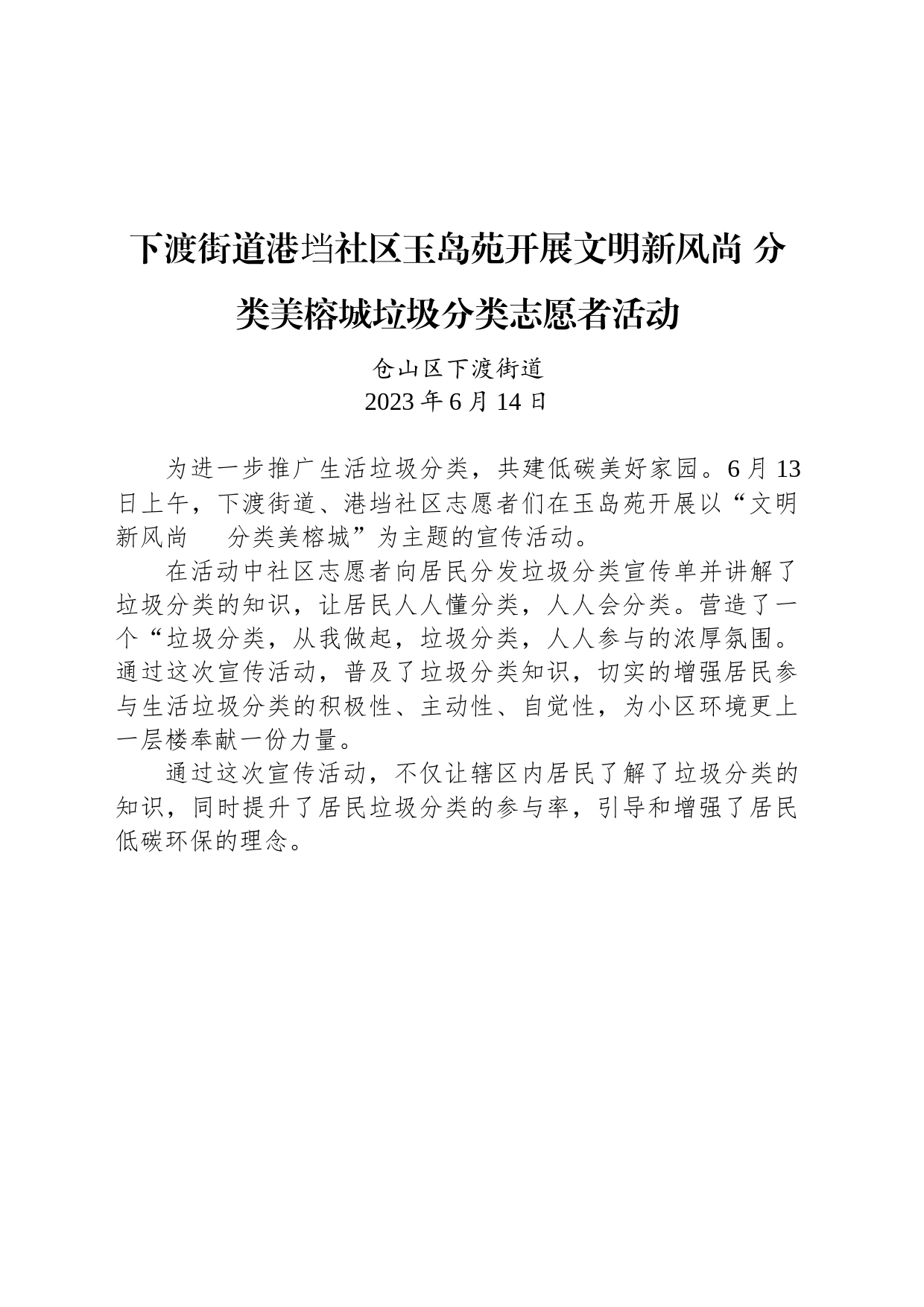 下渡街道港垱社区玉岛苑开展文明新风尚 分类美榕城垃圾分类志愿者活动

仓山区下渡街道
2023 年 6 月 14 日

为进一步推广生活垃圾分类，共建低碳美好家园。6 月 13 日上午，下渡街道、港垱社区志愿者们在玉岛苑开展以“文明新风尚　分类美榕城”为主题的宣传活动。

在活动中社区志愿者向居民分发垃圾分类宣传单并讲解了垃圾分类的知识，让居民人人懂分类，人人会分类。营造了一个“垃圾分类，从我做起，垃圾分类，人人参与的浓厚氛围。通过这次宣传活动，普及了垃圾分类知识，切实的增强居民参与生活垃圾分类的积极性、主动性、自觉性，为小区环境更上一层楼奉献一份力量。

通过这次宣传活动，不仅让辖区内居民了解了垃圾分类的知识，同时提升了居民垃圾分类的参与率，引导和增强了居民低碳环保的理念。